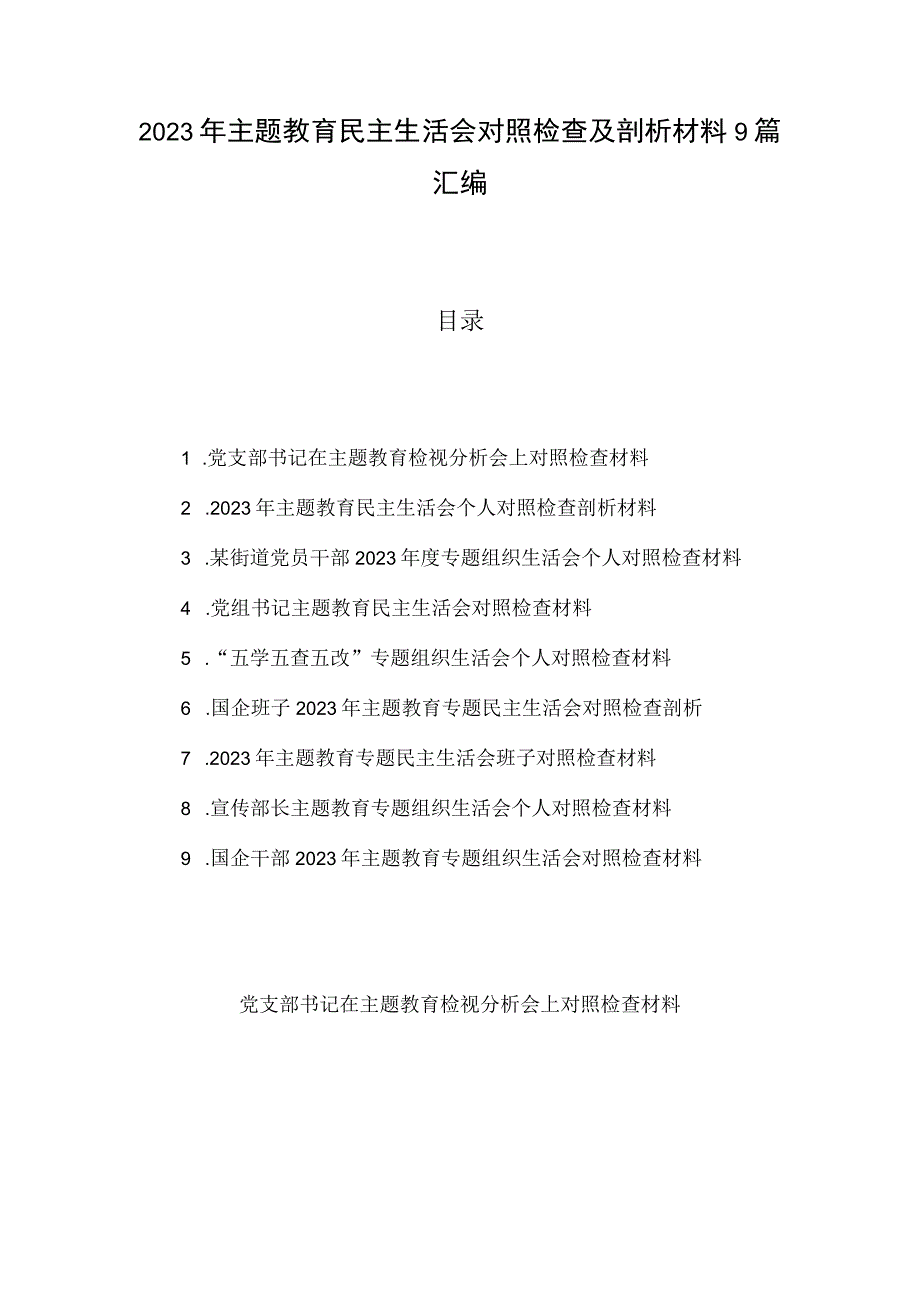 2023年主题教育民主生活会对照检查及剖析材料9篇汇编

目录

1 .党支部书记在主题教育检视分析会上对照检查材料

2 .2023年主题教育民主生活会个人对照检查剖析材料

3 .某街道党员干部2023年度专题组织生活会个人对照检查材料

4 .党组书记主题教育民主生活会对照检查材料

5 .“五学五查五改”专题组织生活会个人对照检查材料

6 .国企班子2023年主题教育专题民主生活会对照检查剖析

7 .2023年主题教育专题民主生活会班子对照检查材料

8 .宣传部长主题教育专题组织生活会个人对照检查材料

9 .国企干部2023年主题教育专题组织生活会对照检查材料

党支部书记在主题教育检视分析会上对照检查材料